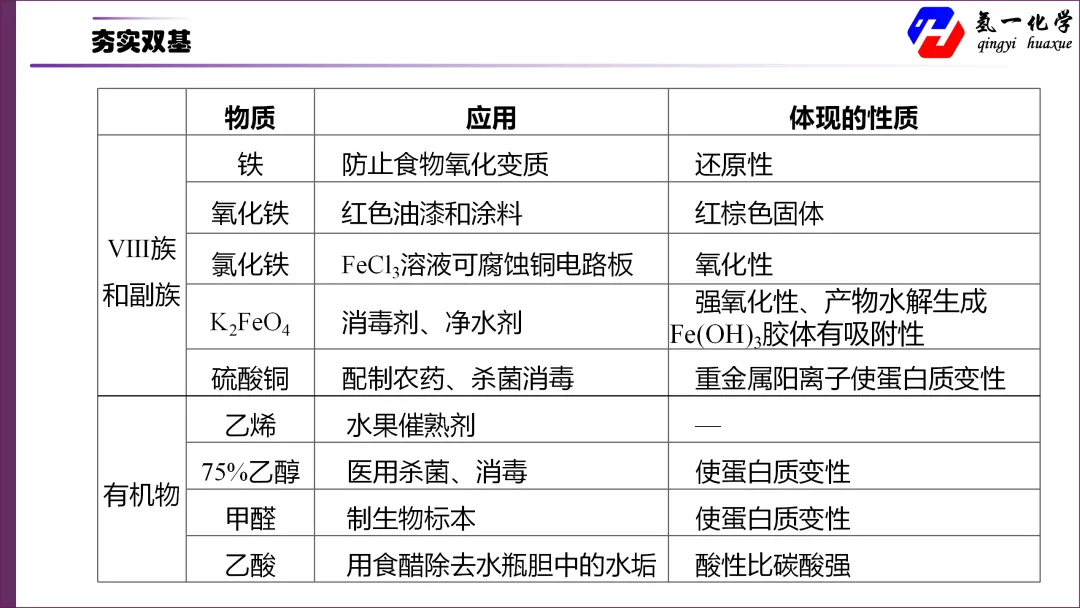 夯实双基

氢一化学
qingyi huaxue

|  | 物质 | 应用 | 体现的性质 |
|---|---|---|---|
| VIII族和副族 | 铁 | 防止食物氧化变质 | 还原性 |
|  | 氧化铁 | 红色油漆和涂料 | 红棕色固体 |
|  | 氯化铁 | $FeCl_3$溶液可腐蚀铜电路板 | 氧化性 |
|  | $K_2FeO_4$ | 消毒剂、净水剂 | 强氧化性、产物水解生成$Fe(OH)_3$胶体有吸附性 |
|  | 硫酸铜 | 配制农药、杀菌消毒 | 重金属阳离子使蛋白质变性 |
| 有机物 | 乙烯 | 水果催熟剂 | — |
|  | 75%乙醇 | 医用杀菌、消毒 | 使蛋白质变性 |
|  | 甲醛 | 制生物标本 | 使蛋白质变性 |
|  | 乙酸 | 用食醋除去水瓶胆中的水垢 | 酸性比碳酸强 |